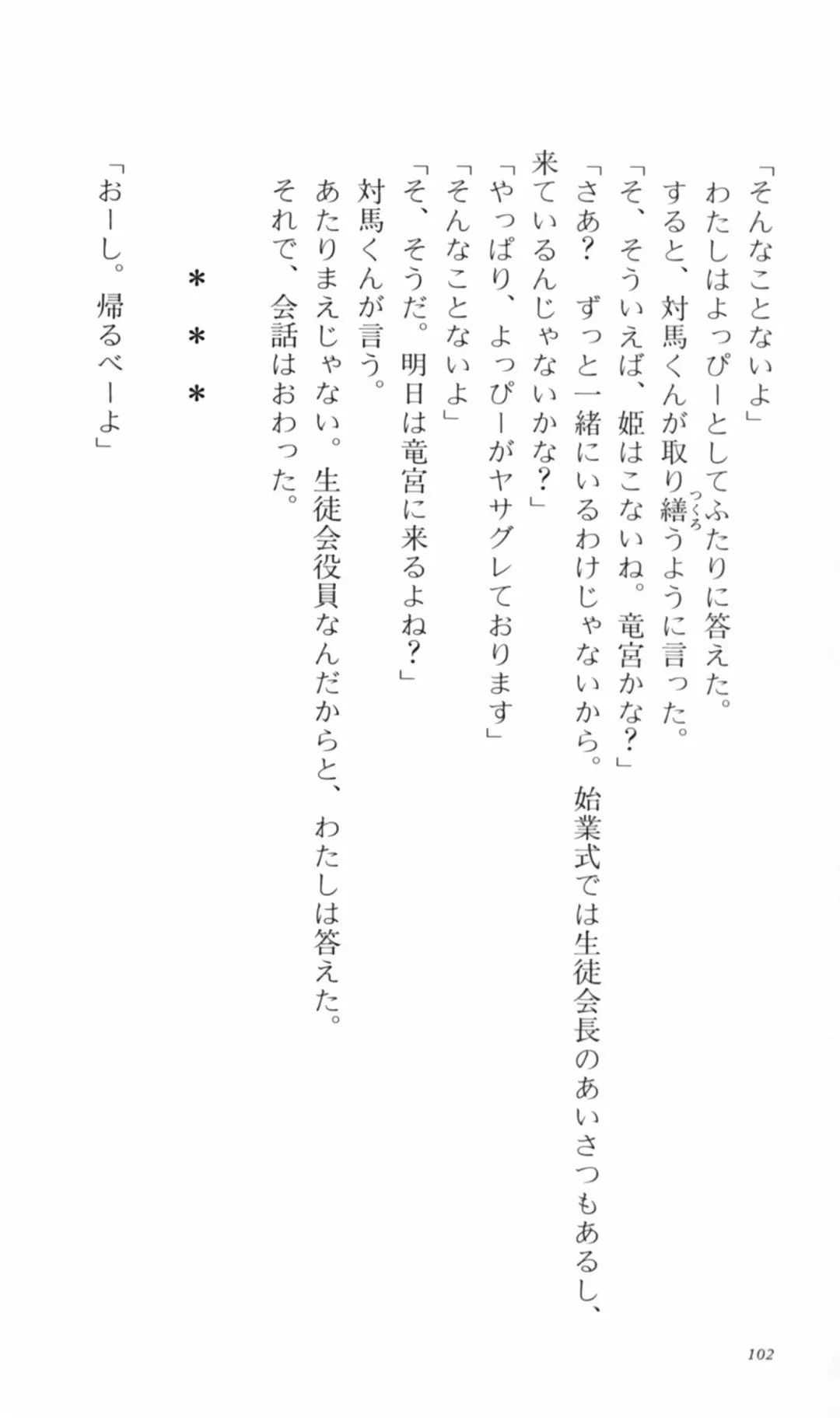 「そんなことないよ」
わたしはよっぴーとしてふたりに答えた。
すると、対馬くんが取り繕うように言った。
「そ、そういえば、姫はこないね。竜宮かな？」
「さあ？　ずっと一緒にいるわけじゃないから。始業式では生徒会長のあいさつもあるし、来ているんじゃないかな？」
「やっぱり、よっぴーがヤサグレております」
「そんなことないよ」
「そ、そうだ。明日は竜宮に来るよね？」
対馬くんが言う。
あたりまえじゃない。生徒会役員なんだからと、わたしは答えた。
それで、会話はおわった。

＊　＊　＊

「おーし。帰るべーよ」

102